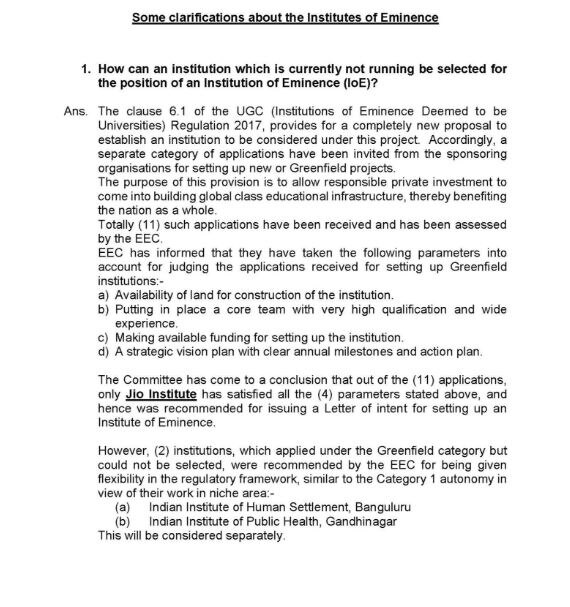 Some clarifications about the Institutes of Eminence

1. How can an institution which is currently not running be selected for the position of an Institution of Eminence (IoE)?

Ans. The clause 6.1 of the UGC (Institutions of Eminence Deemed to be Universities) Regulation 2017, provides for a completely new proposal to establish an institution to be considered under this project. Accordingly, a separate category of applications have been invited from the sponsoring organisations for setting up new or Greenfield projects.
The purpose of this provision is to allow responsible private investment to come into building global class educational infrastructure, thereby benefiting the nation as a whole.
Totally (11) such applications have been received and has been assessed by the EEC.
EEC has informed that they have taken the following parameters into account for judging the applications received for setting up Greenfield institutions:-
a) Availability of land for construction of the institution.
b) Putting in place a core team with very high qualification and wide experience.
c) Making available funding for setting up the institution.
d) A strategic vision plan with clear annual milestones and action plan.

The Committee has come to a conclusion that out of the (11) applications, only Jio Institute has satisfied all the (4) parameters stated above, and hence was recommended for issuing a Letter of intent for setting up an Institute of Eminence.

However, (2) institutions, which applied under the Greenfield category but could not be selected, were recommended by the EEC for being given flexibility in the regulatory framework, similar to the Category 1 autonomy in view of their work in niche area:-
(a) Indian Institute of Human Settlement, Banguluru
(b) Indian Institute of Public Health, Gandhinagar
This will be considered separately.